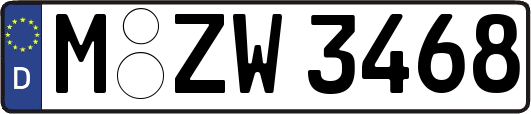 D
M ZW 3468